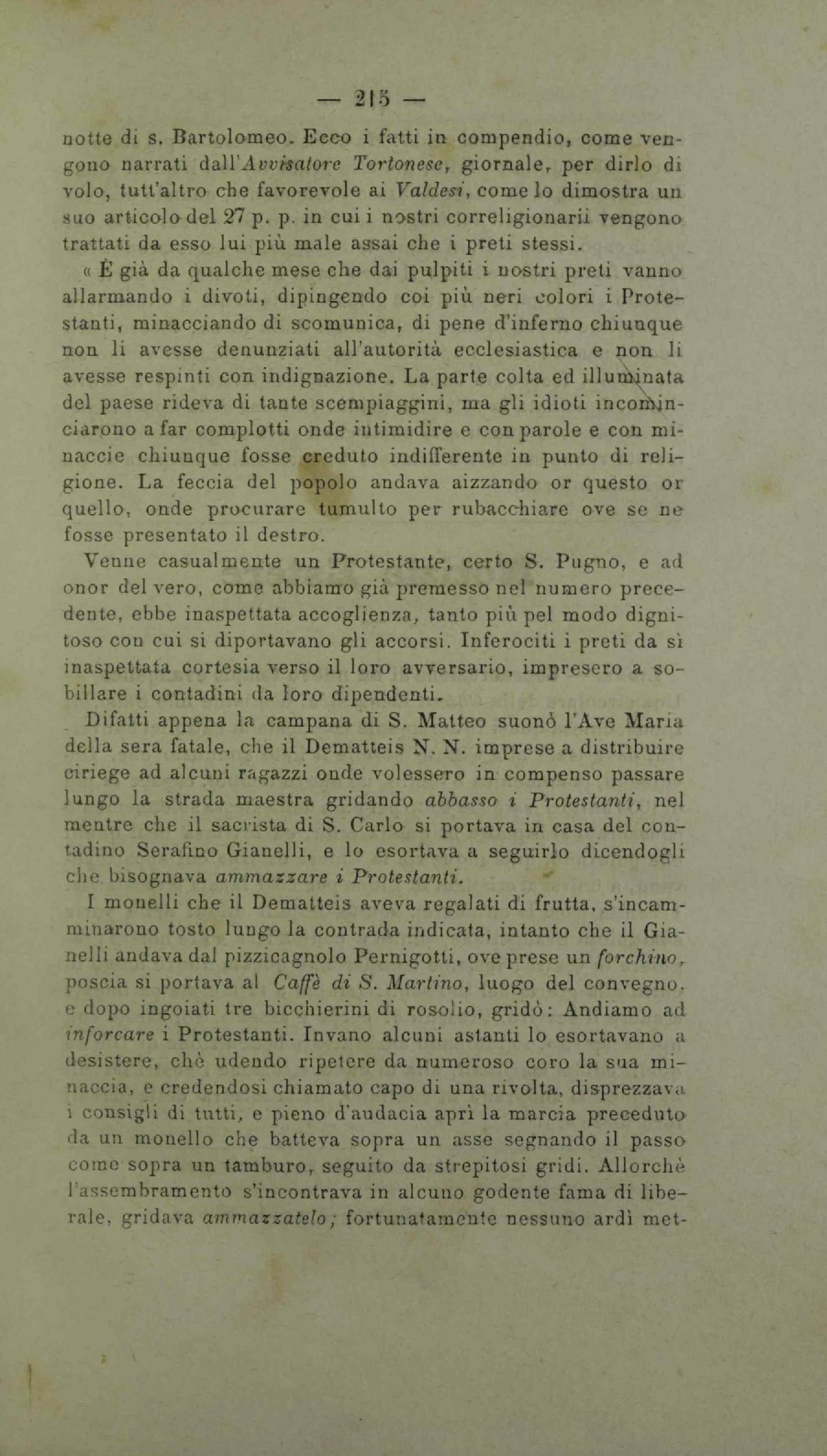 — 215 —

notte di s. Bartolomeo. Ecco i fatti in compendio, come vengono narrati dall'Avvisatore Tortonese, giornale, per dirlo di volo, tutt'altro che favorevole ai Valdesi, come lo dimostra un suo articolo del 27 p. p. in cui i nostri correligionarii vengono trattati da esso lui più male assai che i preti stessi.

« È già da qualche mese che dai pulpiti i nostri preti vanno allarmando i divoti, dipingendo coi più neri colori i Protestanti, minacciando di scomunica, di pene d'inferno chiunque non li avesse denunziati all'autorità ecclesiastica e non li avesse respinti con indignazione. La parte colta ed illuminata del paese rideva di tante scempiaggini, ma gli idioti incominciarono a far complotti onde intimidire e con parole e con minaccie chiunque fosse creduto indifferente in punto di religione. La feccia del popolo andava aizzando or questo or quello, onde procurare tumulto per rubacchiare ove se ne fosse presentato il destro.

Venne casualmente un Protestante, certo S. Pugno, e ad onor del vero, come abbiamo già premesso nel numero precedente, ebbe inaspettata accoglienza, tanto più pel modo dignitoso con cui si diportavano gli accorsi. Inferociti i preti da sì inaspettata cortesia verso il loro avversario, impresero a sobillare i contadini da loro dipendenti.

Difatti appena la campana di S. Matteo suonò l'Ave Maria della sera fatale, che il Dematteis N. N. imprese a distribuire ciriege ad alcuni ragazzi onde volessero in compenso passare lungo la strada maestra gridando abbasso i Protestanti, nel mentre che il sacrista di S. Carlo si portava in casa del contadino Serafino Gianelli, e lo esortava a seguirlo dicendogli che bisognava ammazzare i Protestanti.

I monelli che il Dematteis aveva regalati di frutta, s'incamminarono tosto lungo la contrada indicata, intanto che il Gianelli andava dal pizzicagnolo Pernigotti, ove prese un forchino, poscia si portava al Caffè di S. Martino, luogo del convegno, e dopo ingoiati tre bicchierini di rosolio, gridò: Andiamo ad inforcare i Protestanti. Invano alcuni astanti lo esortavano a desistere, chè udendo ripetere da numeroso coro la sua minaccia, e credendosi chiamato capo di una rivolta, disprezzava i consigli di tutti, e pieno d'audacia aprì la marcia preceduto da un monello che batteva sopra un asse segnando il passo come sopra un tamburo, seguito da strepitosi gridi. Allorchè l'assembramento s'incontrava in alcuno godente fama di liberale, gridava ammazzatelo; fortunatamente nessuno ardì met-